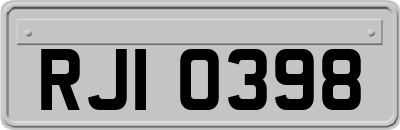 RJI 0398